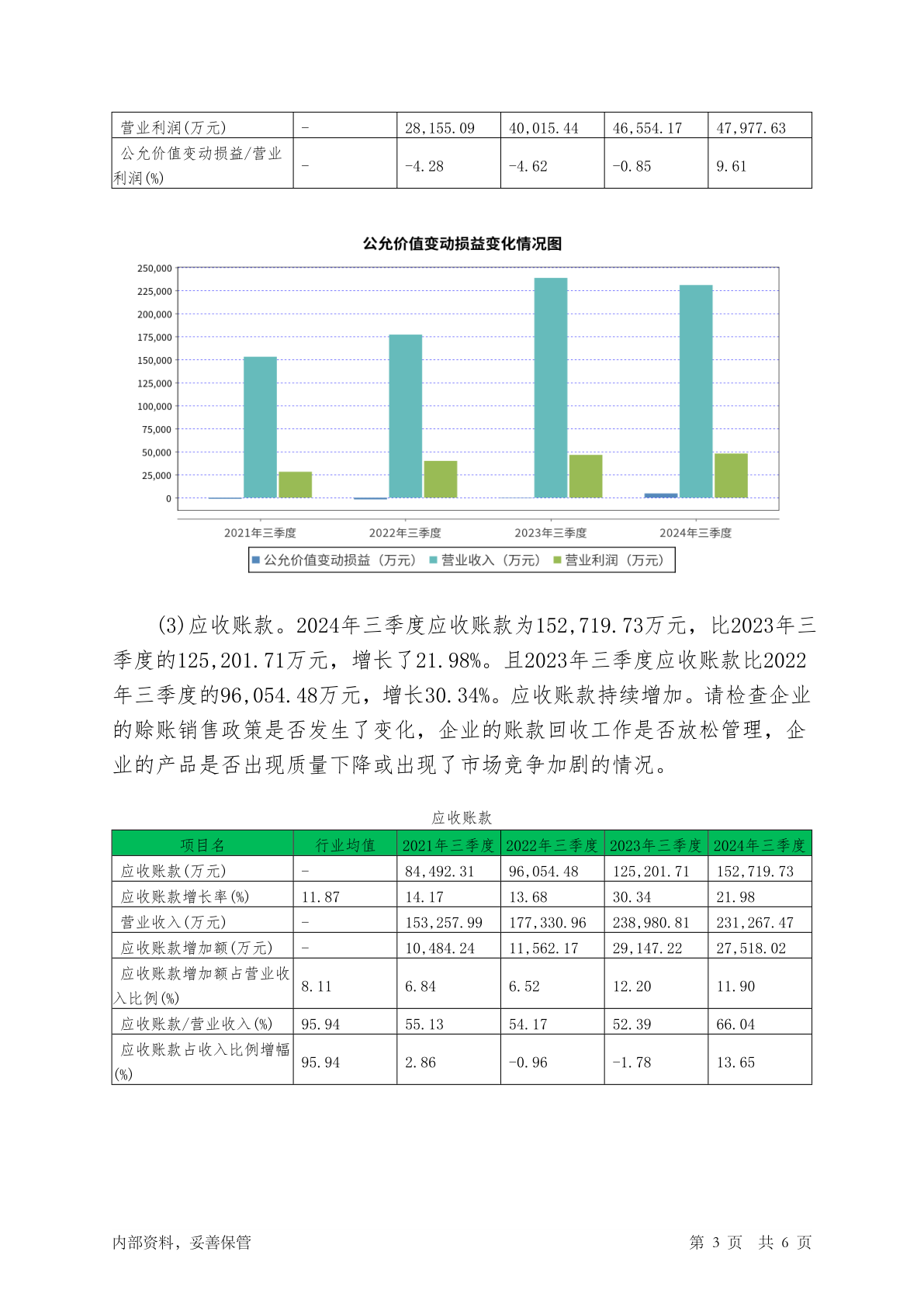 | 营业利润(万元) | - | 28,155.09 | 40,015.44 | 46,554.17 | 47,977.63 |
|---|---|---|---|---|---|
| 公允价值变动损益/营业利润(%) | - | -4.28 | -4.62 | -0.85 | 9.61 |

公允价值变动损益变化情况图

250,000
225,000
200,000
175,000
150,000
125,000
100,000
75,000
50,000
25,000
0

2021年三季度 2022年三季度 2023年三季度 2024年三季度

公允价值变动损益（万元） 营业收入（万元） 营业利润（万元）

(3)应收账款。2024年三季度应收账款为152,719.73万元，比2023年三季度的125,201.71万元，增长了21.98%。且2023年三季度应收账款比2022年三季度的96,054.48万元，增长30.34%。应收账款持续增加。请检查企业的赊账销售政策是否发生了变化，企业的账款回收工作是否放松管理，企业的产品是否出现质量下降或出现了市场竞争加剧的情况。

应收账款

| 项目名 | 行业均值 | 2021年三季度 | 2022年三季度 | 2023年三季度 | 2024年三季度 |
|---|---|---|---|---|---|
| 应收账款(万元) | - | 84,492.31 | 96,054.48 | 125,201.71 | 152,719.73 |
| 应收账款增长率(%) | 11.87 | 14.17 | 13.68 | 30.34 | 21.98 |
| 营业收入(万元) | - | 153,257.99 | 177,330.96 | 238,980.81 | 231,267.47 |
| 应收账款增加额(万元) | - | 10,484.24 | 11,562.17 | 29,147.22 | 27,518.02 |
| 应收账款增加额占营业收入比例(%) | 8.11 | 6.84 | 6.52 | 12.20 | 11.90 |
| 应收账款/营业收入(%) | 95.94 | 55.13 | 54.17 | 52.39 | 66.04 |
| 应收账款占收入比例增幅(%) | 95.94 | 2.86 | -0.96 | -1.78 | 13.65 |

内部资料，妥善保管 第 3 页 共 6 页